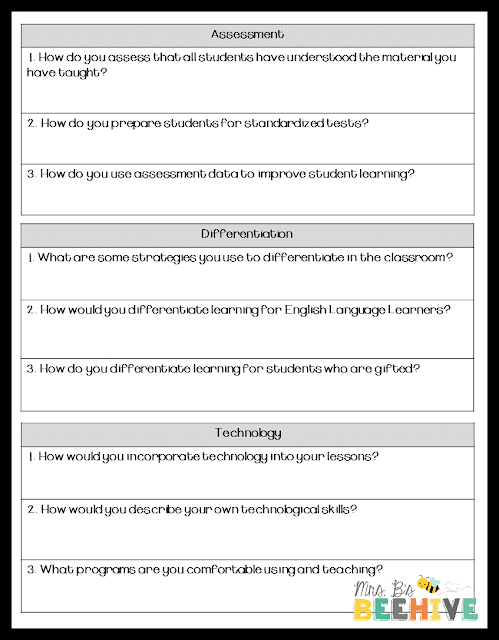 | Assessment |
|---|
| 1. How do you assess that all students have understood the material you have taught? |
| 2. How do you prepare students for standardized tests? |
| 3. How do you use assessment data to improve student learning? |

| Differentiation |
|---|
| 1. What are some strategies you use to differentiate in the classroom? |
| 2. How would you differentiate learning for English Language Learners? |
| 3. How do you differentiate learning for students who are gifted? |

| Technology |
|---|
| 1. How would you incorporate technology into your lessons? |
| 2. How would you describe your own technological skills? |
| 3. What programs are you comfortable using and teaching? |

Mrs. B's BEEHIVE